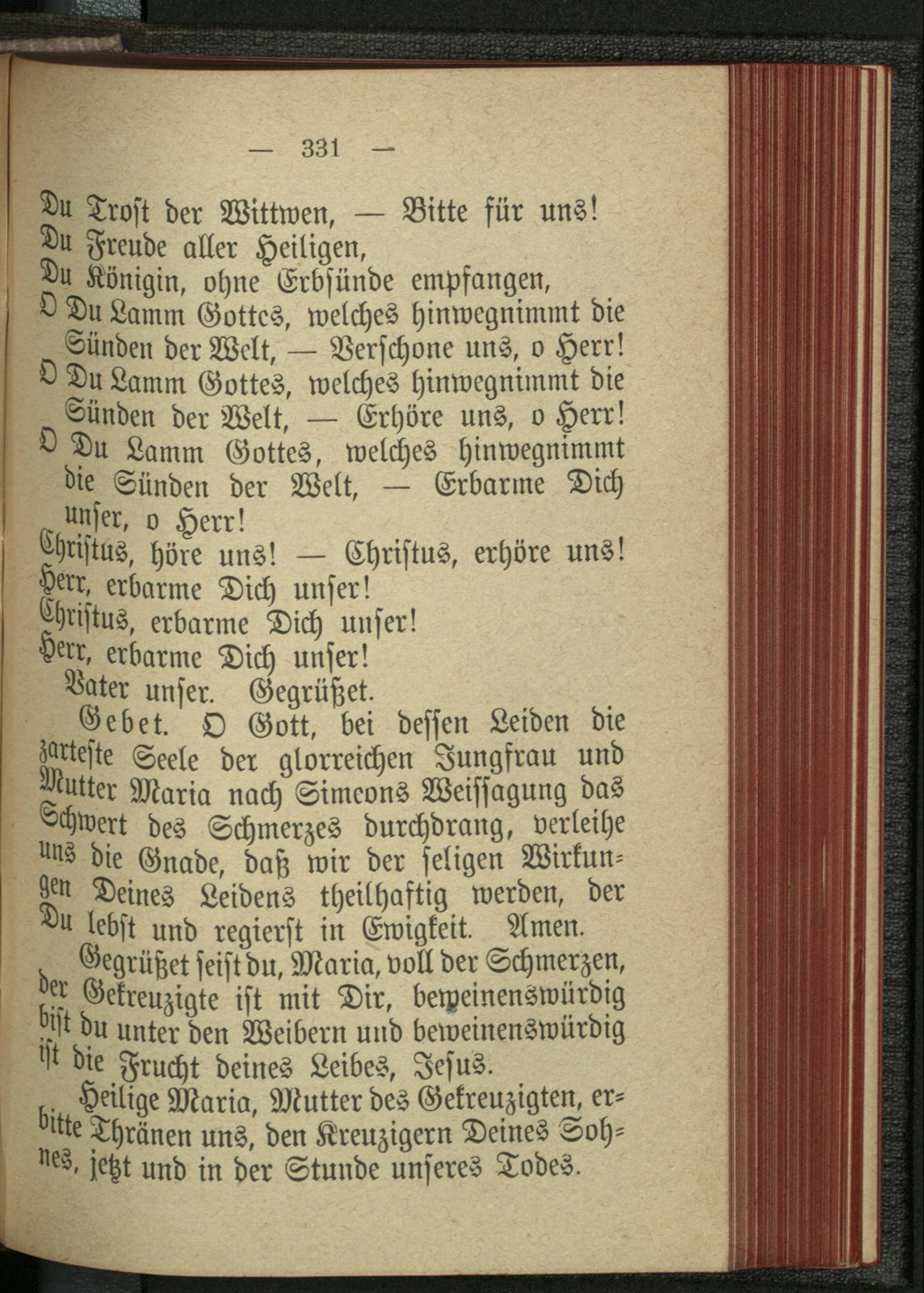 — 331 —

Du Trost der Wittwen, — Bitte für uns!
Du Freude aller Heiligen,
Du Königin, ohne Erbsünde empfangen,
O Du Lamm Gottes, welches hinwegnimmt die Sünden der Welt, — Verschone uns, o Herr!
O Du Lamm Gottes, welches hinwegnimmt die Sünden der Welt, — Erhöre uns, o Herr!
O Du Lamm Gottes, welches hinwegnimmt die Sünden der Welt, — Erbarme Dich unser, o Herr!
Christus, höre uns! — Christus, erhöre uns!
Herr, erbarme Dich unser!
Christus, erbarme Dich unser!
Herr, erbarme Dich unser!
Vater unser. Gegrüßet.

Gebet. O Gott, bei dessen Leiden die zarteste Seele der glorreichen Jungfrau und Mutter Maria nach Simeons Weissagung das Schwert des Schmerzes durchdrang, verleihe uns die Gnade, daß wir der seligen Wirkungen Deines Leidens theilhaftig werden, der Du lebst und regierst in Ewigkeit. Amen.

Gegrüßet seist du, Maria, voll der Schmerzen, der Gekreuzigte ist mit Dir, beweinenswürdig bist du unter den Weibern und beweinenswürdig ist die Frucht deines Leibes, Jesus.

Heilige Maria, Mutter des Gekreuzigten, erbitte Thränen uns, den Kreuzigern Deines Sohnes, jetzt und in der Stunde unseres Todes.